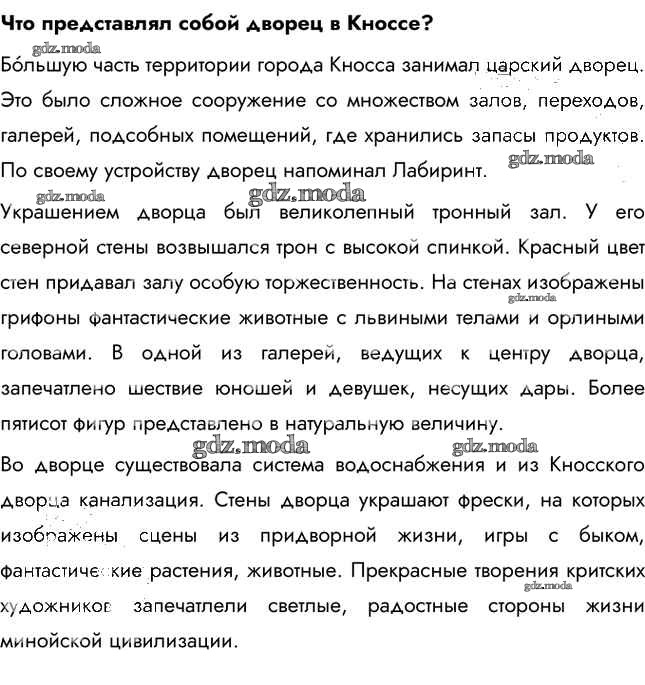 Что представлял собой дворец в Кноссе?

gdz.moda

Бо́льшую часть территории города Кносса занимал царский дворец. Это было сложное сооружение со множеством залов, переходов, галерей, подсобных помещений, где хранились запасы продуктов. По своему устройству дворец напоминал Лабиринт.

gdz.moda gdz.moda gdz.moda

Украшением дворца был великолепный тронный зал. У его северной стены возвышался трон с высокой спинкой. Красный цвет стен придавал залу особую торжественность. На стенах изображены грифоны фантастические животные с львиными телами и орлиными головами. В одной из галерей, ведущих к центру дворца, запечатлено шествие юношей и девушек, несущих дары. Более пятисот фигур представлено в натуральную величину.

gdz.moda gdz.moda gdz.moda

Во дворце существовала система водоснабжения и из Кносского дворца канализация. Стены дворца украшают фрески, на которых изображены сцены из придворной жизни, игры с быком, фантастические растения, животные. Прекрасные творения критских художников запечатлели светлые, радостные стороны жизни минойской цивилизации.

gdz.moda